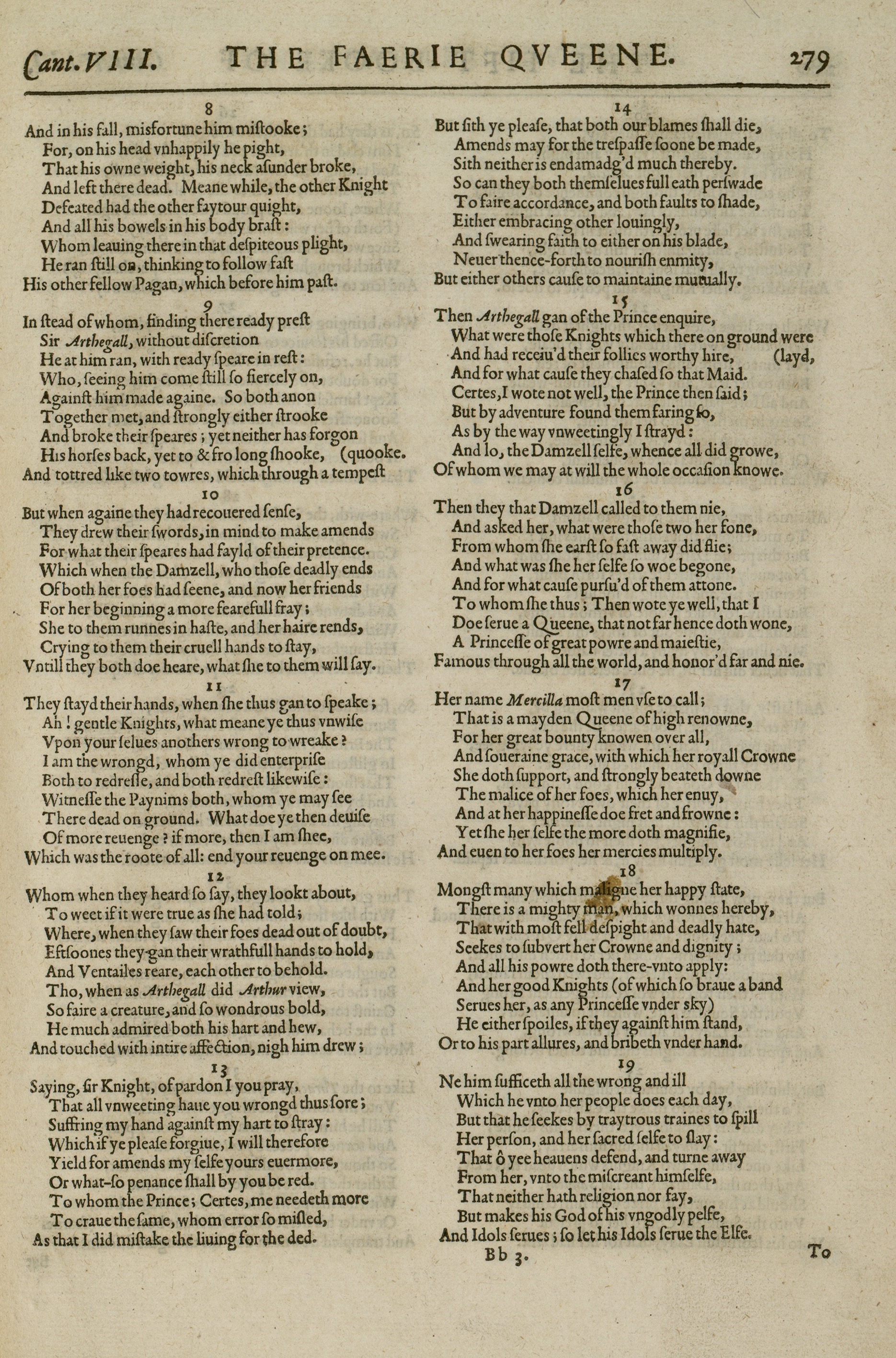 Cant. VIII. THE FAERIE QVEENE. 279

8
And in his fall, misfortune him mistooke;
For, on his head vnhappily he pight,
That his owne weight, his neck asunder broke,
And left there dead. Meane while, the other Knight
Defeated had the other faytour quight,
And all his bowels in his body brast:
Whom leauing there in that despiteous plight,
He ran still on, thinking to follow fast
His other fellow Pagan, which before him past.

9
In stead of whom, finding there ready prest
Sir Arthegall, without discretion
He at him ran, with ready speare in rest:
Who, seeing him come still so fiercely on,
Against him made againe. So both anon
Together met, and strongly either strooke
And broke their speares; yet neither has forgon
His horses back, yet to & fro long shooke, (quooke.
And tottred like two towres, which through a tempest

10
But when againe they had recouered sense,
They drew their swords, in mind to make amends
For what their speares had fayld of their pretence.
Which when the Damzell, who those deadly ends
Of both her foes had seene, and now her friends
For her beginning a more fearefull fray;
She to them runnes in haste, and her haire rends,
Crying to them their cruell hands to stay,
Vntill they both doe heare, what she to them will say.

11
They stayd their hands, when she thus gan to speake;
Ah! gentle Knights, what meane ye thus vnwise
Vpon your selues anothers wrong to wreake?
I am the wrongd, whom ye did enterprise
Both to redresse, and both redrest likewise:
Witnesse the Paynims both, whom ye may see
There dead on ground. What doe ye then deuise
Of more reuenge? if more, then I am shee,
Which was the roote of all: end your reuenge on mee.

12
Whom when they heard so say, they lookt about,
To weet if it were true as she had told;
Where, when they saw their foes dead out of doubt,
Eftsoones they gan their wrathfull hands to hold,
And Ventailes reare, each other to behold.
Tho, when as Arthegall did Arthur view,
So faire a creature, and so wondrous bold,
He much admired both his hart and hew,
And touched with intire affection, nigh him drew;

13
Saying, sir Knight, of pardon I you pray,
That all vnweeting haue you wrongd thus sore;
Suffring my hand against my hart to stray:
Which if ye please forgiue, I will therefore
Yield for amends my selfe yours euermore,
Or what-so penance shall by you be red.
To whom the Prince; Certes, me needeth more
To craue the same, whom error so misled,
As that I did mistake the liuing for the ded.

14
But sith ye please, that both our blames shall die,
Amends may for the trespasse soone be made,
Sith neither is endamadg'd much thereby.
So can they both themselues full eath perswade
To faire accordance, and both faults to shade,
Either embracing other louingly,
And swearing faith to either on his blade,
Neuer thence-forth to nourish enmity,
But either others cause to maintaine mutually.

15
Then Arthegall gan of the Prince enquire,
What were those Knights which there on ground were
And had receiu'd their follies worthy hire, (layd,
And for what cause they chased so that Maid.
Certes, I wote not well, the Prince then said;
But by adventure found them faring so,
As by the way vnweetingly I strayd:
And lo, the Damzell selfe, whence all did growe,
Of whom we may at will the whole occasion knowe.

16
Then they that Damzell called to them nie,
And asked her, what were those two her fone,
From whom she earst so fast away did flie;
And what was she her selfe so woe begone,
And for what cause pursu'd of them attone.
To whom she thus; Then wote ye well, that I
Doe serue a Queene, that not far hence doth wone,
A Princesse of great powre and maiestie,
Famous through all the world, and honor'd far and nie.

17
Her name Mercilla most men vse to call;
That is a mayden Queene of high renowne,
For her great bounty knowen over all,
And soueraine grace, with which her royall Crowne
She doth support, and strongly beateth downe
The malice of her foes, which her enuy,
And at her happinesse doe fret and frowne:
Yet she her selfe the more doth magnifie,
And euen to her foes her mercies multiply.

18
Mongst many which maligne her happy state,
There is a mighty man, which wonnes hereby,
That with most fell despight and deadly hate,
Seekes to subvert her Crowne and dignity;
And all his powre doth there-vnto apply:
And her good Knights (of which so braue a band
Serues her, as any Princesse vnder sky)
He either spoiles, if they against him stand,
Or to his part allures, and bribeth vnder hand.

19
Ne him sufficeth all the wrong and ill
Which he vnto her people does each day,
But that he seekes by traytrous traines to spill
Her person, and her sacred selfe to slay:
That ô yee heauens defend, and turne away
From her, vnto the miscreant himselfe,
That neither hath religion nor fay,
But makes his God of his vngodly pelfe,
And Idols serues; so let his Idols serue the Elfe.

Bb 3. To